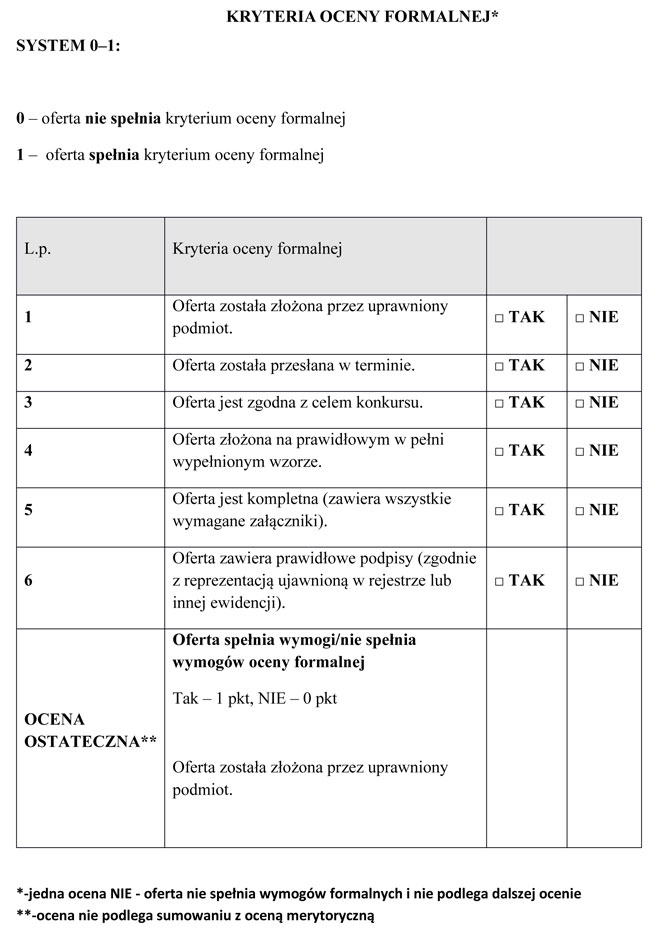 KRYTERIA OCENY FORMALNEJ*

SYSTEM 0–1:

0 – oferta nie spełnia kryterium oceny formalnej

1 – oferta spełnia kryterium oceny formalnej

| L.p. | Kryteria oceny formalnej | | |
|---|---|---|---|
| 1 | Oferta została złożona przez uprawniony podmiot. | ☐ TAK | ☐ NIE |
| 2 | Oferta została przesłana w terminie. | ☐ TAK | ☐ NIE |
| 3 | Oferta jest zgodna z celem konkursu. | ☐ TAK | ☐ NIE |
| 4 | Oferta złożona na prawidłowym w pełni wypełnionym wzorze. | ☐ TAK | ☐ NIE |
| 5 | Oferta jest kompletna (zawiera wszystkie wymagane załączniki). | ☐ TAK | ☐ NIE |
| 6 | Oferta zawiera prawidłowe podpisy (zgodnie z reprezentacją ujawnioną w rejestrze lub innej ewidencji). | ☐ TAK | ☐ NIE |
| OCENA OSTATECZNA** | Oferta spełnia wymogi/nie spełnia wymogów oceny formalnej Tak – 1 pkt, NIE – 0 pkt Oferta została złożona przez uprawniony podmiot. | | |

*-jedna ocena NIE - oferta nie spełnia wymogów formalnych i nie podlega dalszej ocenie
**-ocena nie podlega sumowaniu z oceną merytoryczną